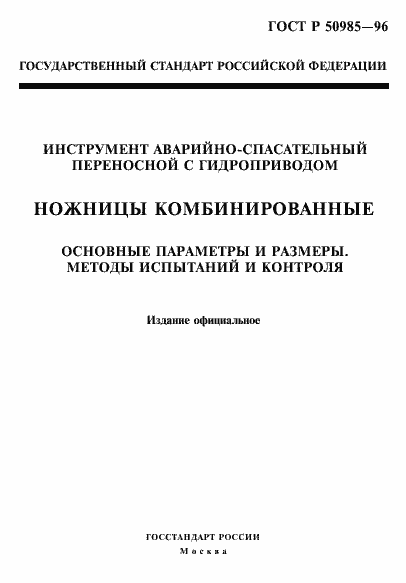 ГОСТ Р 50985—96

ГОСУДАРСТВЕННЫЙ СТАНДАРТ РОССИЙСКОЙ ФЕДЕРАЦИИ

ИНСТРУМЕНТ АВАРИЙНО-СПАСАТЕЛЬНЫЙ ПЕРЕНОСНОЙ С ГИДРОПРИВОДОМ

НОЖНИЦЫ КОМБИНИРОВАННЫЕ

ОСНОВНЫЕ ПАРАМЕТРЫ И РАЗМЕРЫ. МЕТОДЫ ИСПЫТАНИЙ И КОНТРОЛЯ

Издание официальное

ГОССТАНДАРТ РОССИИ
Москва